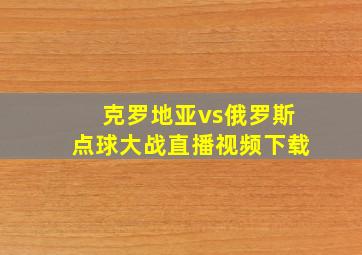 克罗地亚vs俄罗斯
点球大战直播视频下载